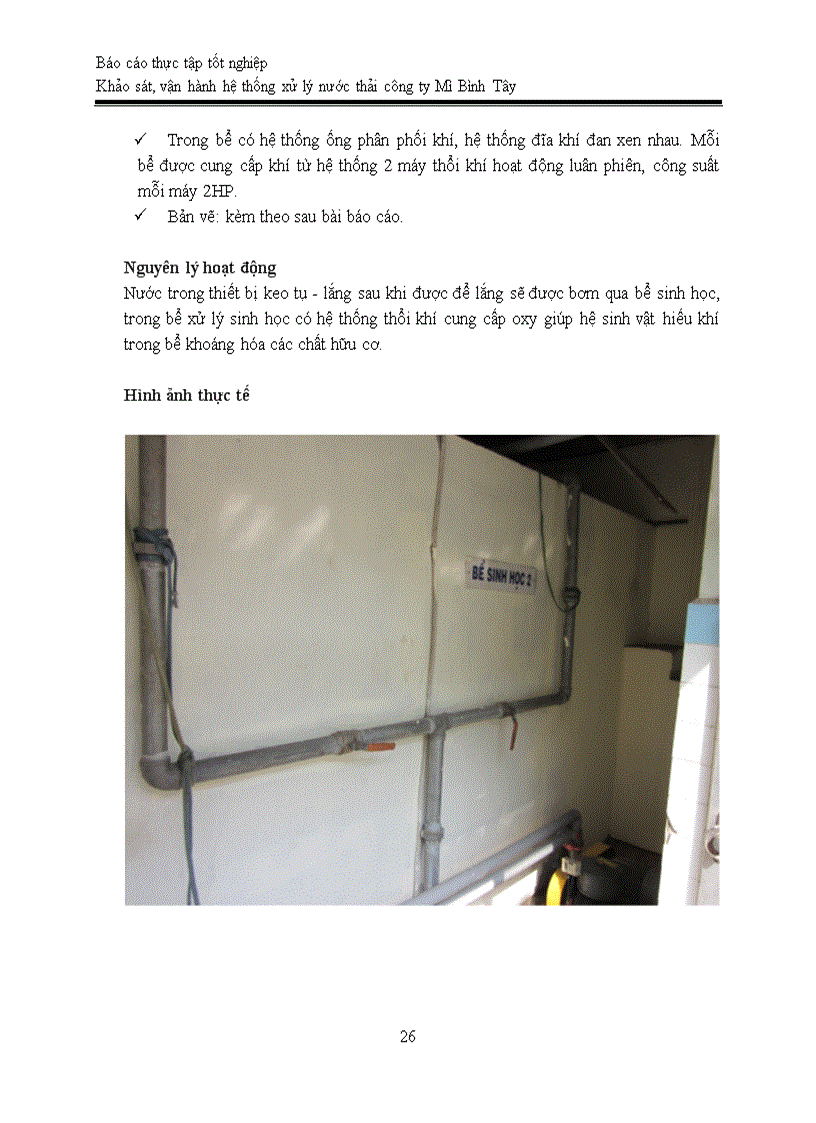 Báo cáo thực tập tốt nghiệp
Khảo sát, vận hành hệ thống xử lý nước thải công ty Mì Bình Tây

✓ Trong bể có hệ thống ống phân phối khí, hệ thống đĩa khí đan xen nhau. Mỗi bể được cung cấp khí từ hệ thống 2 máy thổi khí hoạt động luân phiên, công suất mỗi máy 2HP.
✓ Bản vẽ: kèm theo sau bài báo cáo.

Nguyên lý hoạt động
Nước trong thiết bị keo tụ - lắng sau khi được để lắng sẽ được bơm qua bể sinh học, trong bể xử lý sinh học có hệ thống thổi khí cung cấp oxy giúp hệ sinh vật hiếu khí trong bể khoáng hóa các chất hữu cơ.

Hình ảnh thực tế

BỂ SINH HỌC 2

26